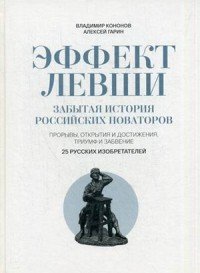 ВЛАДИМИР КОНОНОВ
АЛЕКСЕЙ ГАРИН

ЭФФЕКТ ЛЕВШИ

ЗАБЫТАЯ ИСТОРИЯ РОССИЙСКИХ НОВАТОРОВ

ПРОРЫВЫ, ОТКРЫТИЯ И ДОСТИЖЕНИЯ, ТРИУМФ И ЗАБВЕНИЕ

25 РУССКИХ ИЗОБРЕТАТЕЛЕЙ